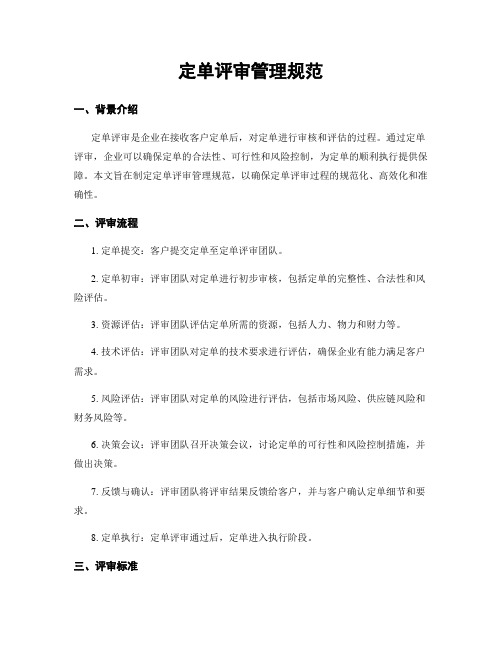 定单评审管理规范

一、背景介绍

定单评审是企业在接收客户定单后，对定单进行审核和评估的过程。通过定单评审，企业可以确保定单的合法性、可行性和风险控制，为定单的顺利执行提供保障。本文旨在制定定单评审管理规范，以确保定单评审过程的规范化、高效化和准确性。

二、评审流程

1. 定单提交：客户提交定单至定单评审团队。

2. 定单初审：评审团队对定单进行初步审核，包括定单的完整性、合法性和风险评估。

3. 资源评估：评审团队评估定单所需的资源，包括人力、物力和财力等。

4. 技术评估：评审团队对定单的技术要求进行评估，确保企业有能力满足客户需求。

5. 风险评估：评审团队对定单的风险进行评估，包括市场风险、供应链风险和财务风险等。

6. 决策会议：评审团队召开决策会议，讨论定单的可行性和风险控制措施，并做出决策。

7. 反馈与确认：评审团队将评审结果反馈给客户，并与客户确认定单细节和要求。

8. 定单执行：定单评审通过后，定单进入执行阶段。

三、评审标准